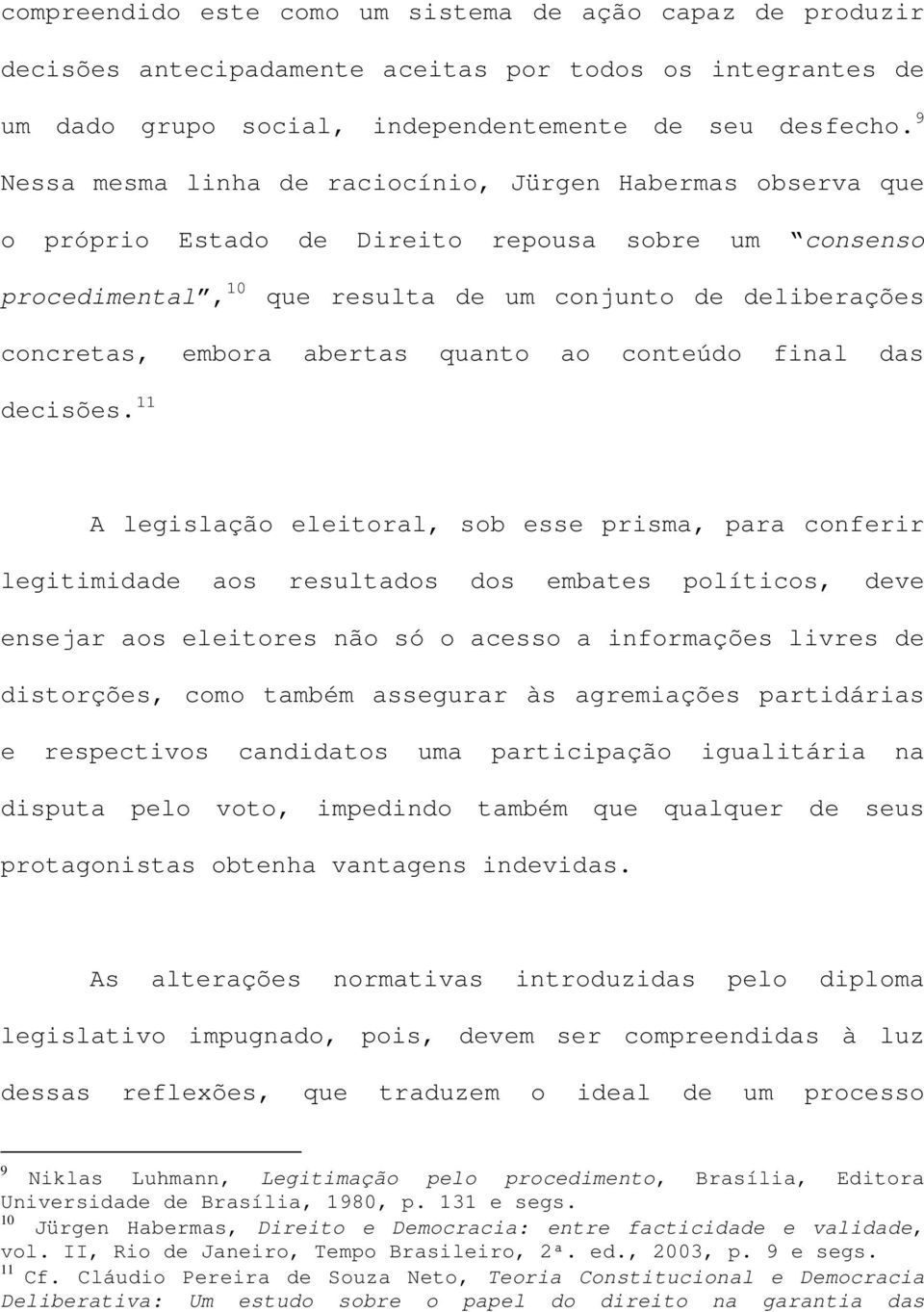 compreendido este como um sistema de ação capaz de produzir decisões antecipadamente aceitas por todos os integrantes de um dado grupo social, independentemente de seu desfecho.$^{9}$ Nessa mesma linha de raciocínio, Jürgen Habermas observa que o próprio Estado de Direito repousa sobre um “consenso procedimental”,$^{10}$ que resulta de um conjunto de deliberações concretas, embora abertas quanto ao conteúdo final das decisões.$^{11}$

A legislação eleitoral, sob esse prisma, para conferir legitimidade aos resultados dos embates políticos, deve ensejar aos eleitores não só o acesso a informações livres de distorções, como também assegurar às agremiações partidárias e respectivos candidatos uma participação igualitária na disputa pelo voto, impedindo também que qualquer de seus protagonistas obtenha vantagens indevidas.

As alterações normativas introduzidas pelo diploma legislativo impugnado, pois, devem ser compreendidas à luz dessas reflexões, que traduzem o ideal de um processo

$^{9}$ Niklas Luhmann, Legitimação pelo procedimento, Brasília, Editora Universidade de Brasília, 1980, p. 131 e segs.
$^{10}$ Jürgen Habermas, Direito e Democracia: entre facticidade e validade, vol. II, Rio de Janeiro, Tempo Brasileiro, 2ª. ed., 2003, p. 9 e segs.
$^{11}$ Cf. Cláudio Pereira de Souza Neto, Teoria Constitucional e Democracia Deliberativa: Um estudo sobre o papel do direito na garantia das